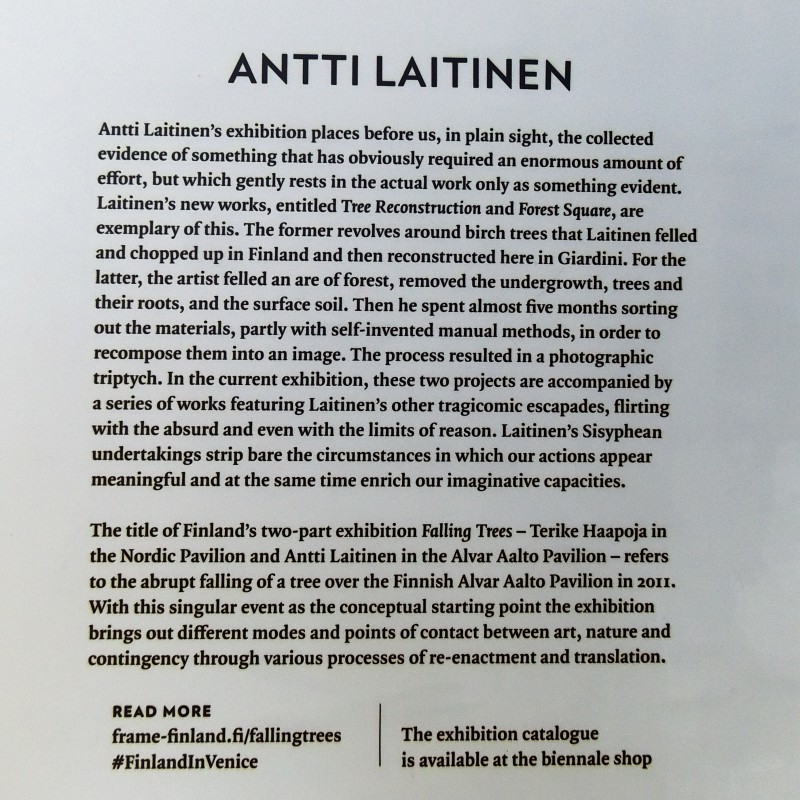 ANTTI LAITINEN

Antti Laitinen's exhibition places before us, in plain sight, the collected evidence of something that has obviously required an enormous amount of effort, but which gently rests in the actual work only as something evident. Laitinen's new works, entitled Tree Reconstruction and Forest Square, are exemplary of this. The former revolves around birch trees that Laitinen felled and chopped up in Finland and then reconstructed here in Giardini. For the latter, the artist felled an are of forest, removed the undergrowth, trees and their roots, and the surface soil. Then he spent almost five months sorting out the materials, partly with self-invented manual methods, in order to recompose them into an image. The process resulted in a photographic triptych. In the current exhibition, these two projects are accompanied by a series of works featuring Laitinen's other tragicomic escapades, flirting with the absurd and even with the limits of reason. Laitinen's Sisyphean undertakings strip bare the circumstances in which our actions appear meaningful and at the same time enrich our imaginative capacities.

The title of Finland's two-part exhibition Falling Trees – Terike Haapoja in the Nordic Pavilion and Antti Laitinen in the Alvar Aalto Pavilion – refers to the abrupt falling of a tree over the Finnish Alvar Aalto Pavilion in 2011. With this singular event as the conceptual starting point the exhibition brings out different modes and points of contact between art, nature and contingency through various processes of re-enactment and translation.

READ MORE
frame-finland.fi/fallingtrees
#FinlandInVenice

The exhibition catalogue
is available at the biennale shop